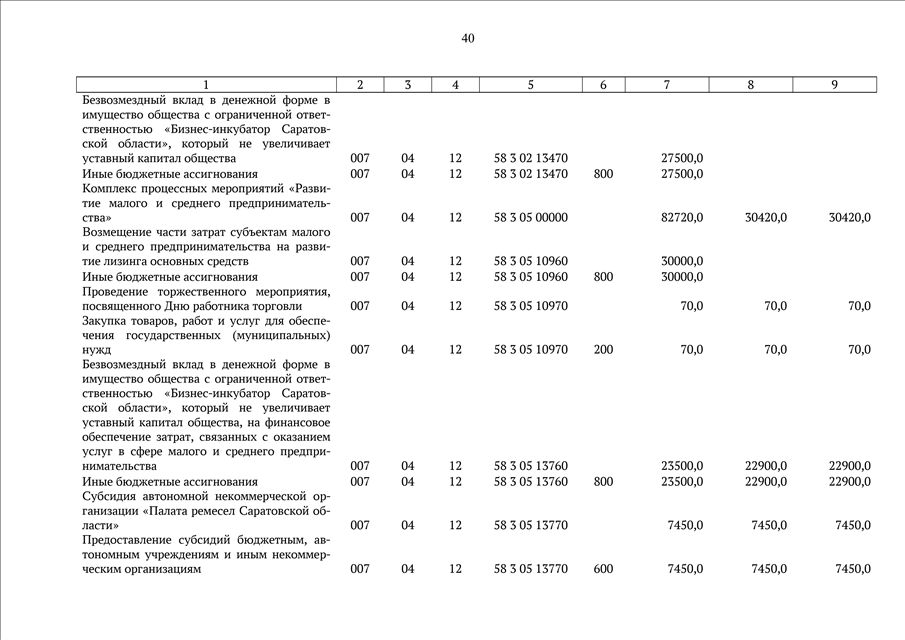 40

| 1 | 2 | 3 | 4 | 5 | 6 | 7 | 8 | 9 |
|---|---|---|---|---|---|---|---|---|
| Безвозмездный вклад в денежной форме в имущество общества с ограниченной ответственностью «Бизнес-инкубатор Саратовской области», который не увеличивает уставный капитал общества | 007 | 04 | 12 | 58 3 02 13470 | | 27500,0 | | |
| Иные бюджетные ассигнования | 007 | 04 | 12 | 58 3 02 13470 | 800 | 27500,0 | | |
| Комплекс процессных мероприятий «Развитие малого и среднего предпринимательства» | 007 | 04 | 12 | 58 3 05 00000 | | 82720,0 | 30420,0 | 30420,0 |
| Возмещение части затрат субъектам малого и среднего предпринимательства на развитие лизинга основных средств | 007 | 04 | 12 | 58 3 05 10960 | | 30000,0 | | |
| Иные бюджетные ассигнования | 007 | 04 | 12 | 58 3 05 10960 | 800 | 30000,0 | | |
| Проведение торжественного мероприятия, посвященного Дню работника торговли | 007 | 04 | 12 | 58 3 05 10970 | | 70,0 | 70,0 | 70,0 |
| Закупка товаров, работ и услуг для обеспечения государственных (муниципальных) нужд | 007 | 04 | 12 | 58 3 05 10970 | 200 | 70,0 | 70,0 | 70,0 |
| Безвозмездный вклад в денежной форме в имущество общества с ограниченной ответственностью «Бизнес-инкубатор Саратовской области», который не увеличивает уставный капитал общества, на финансовое обеспечение затрат, связанных с оказанием услуг в сфере малого и среднего предпринимательства | 007 | 04 | 12 | 58 3 05 13760 | | 23500,0 | 22900,0 | 22900,0 |
| Иные бюджетные ассигнования | 007 | 04 | 12 | 58 3 05 13760 | 800 | 23500,0 | 22900,0 | 22900,0 |
| Субсидия автономной некоммерческой организации «Палата ремесел Саратовской области» | 007 | 04 | 12 | 58 3 05 13770 | | 7450,0 | 7450,0 | 7450,0 |
| Предоставление субсидий бюджетным, автономным учреждениям и иным некоммерческим организациям | 007 | 04 | 12 | 58 3 05 13770 | 600 | 7450,0 | 7450,0 | 7450,0 |